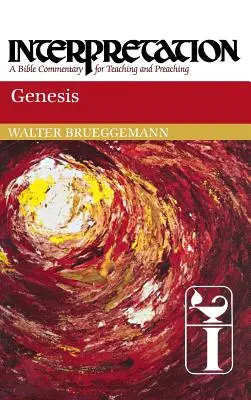 INTERPRETATION
A Bible Commentary for Teaching and Preaching

Genesis

WALTER BRUEGGEMANN

I